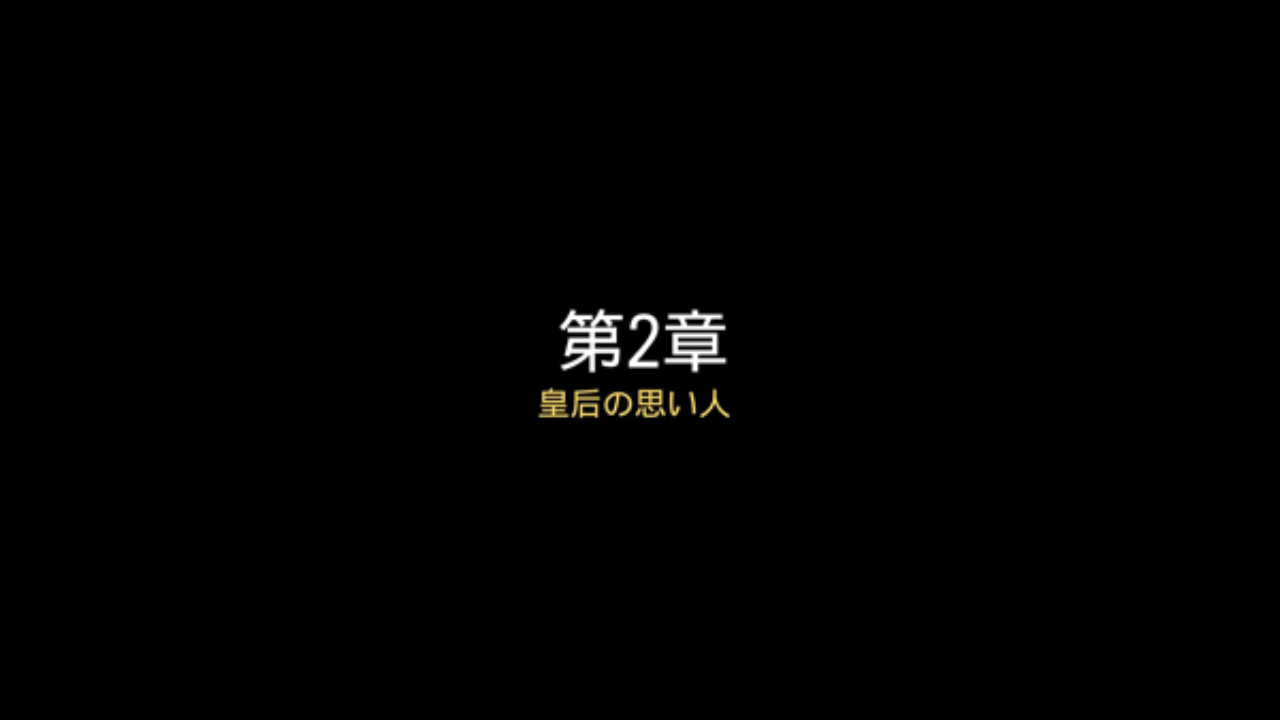 第2章
皇后の思い人